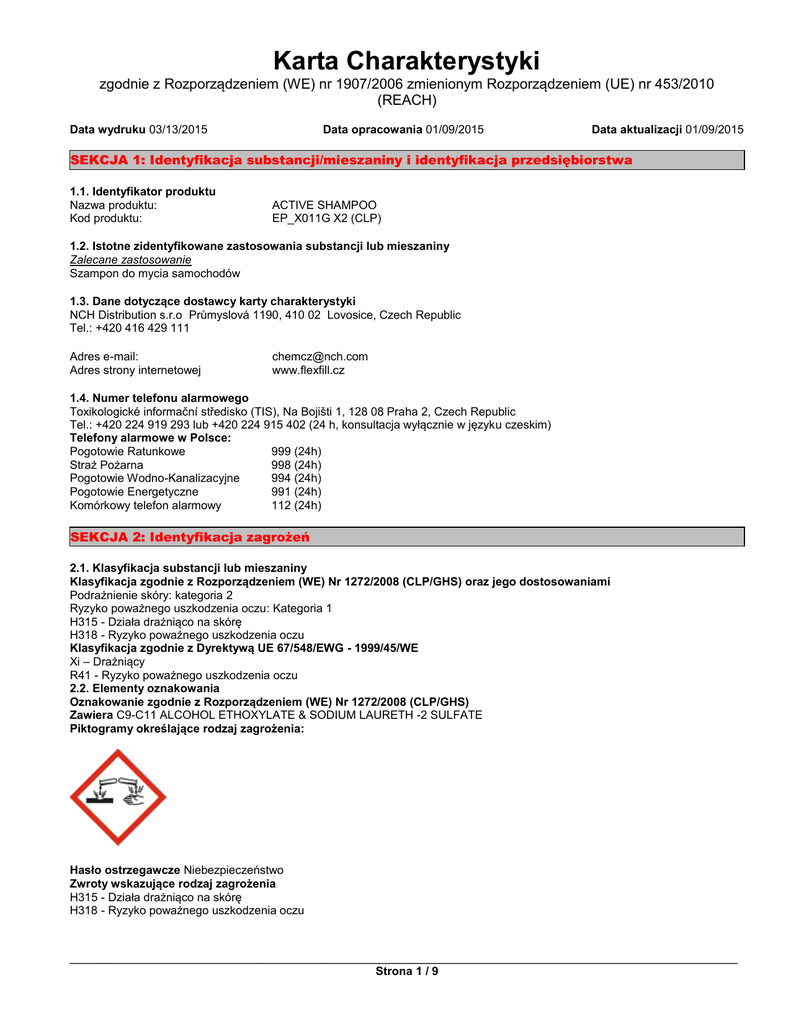 Karta Charakterystyki

zgodnie z Rozporządzeniem (WE) nr 1907/2006 zmienionym Rozporządzeniem (UE) nr 453/2010 (REACH)

Data wydruku 03/13/2015 Data opracowania 01/09/2015 Data aktualizacji 01/09/2015

SEKCJA 1: Identyfikacja substancji/mieszaniny i identyfikacja przedsiębiorstwa

1.1. Identyfikator produktu
Nazwa produktu: ACTIVE SHAMPOO
Kod produktu: EP_X011G X2 (CLP)

1.2. Istotne zidentyfikowane zastosowania substancji lub mieszaniny
Zalecane zastosowanie
Szampon do mycia samochodów

1.3. Dane dotyczące dostawcy karty charakterystyki
NCH Distribution s.r.o Průmyslová 1190, 410 02 Lovosice, Czech Republic
Tel.: +420 416 429 111

Adres e-mail: chemcz@nch.com
Adres strony internetowej www.flexfill.cz

1.4. Numer telefonu alarmowego
Toxikologické informační středisko (TIS), Na Bojišti 1, 128 08 Praha 2, Czech Republic
Tel.: +420 224 919 293 lub +420 224 915 402 (24 h, konsultacja wyłącznie w języku czeskim)
Telefony alarmowe w Polsce:
Pogotowie Ratunkowe 999 (24h)
Straż Pożarna 998 (24h)
Pogotowie Wodno-Kanalizacyjne 994 (24h)
Pogotowie Energetyczne 991 (24h)
Komórkowy telefon alarmowy 112 (24h)

SEKCJA 2: Identyfikacja zagrożeń

2.1. Klasyfikacja substancji lub mieszaniny
Klasyfikacja zgodnie z Rozporządzeniem (WE) Nr 1272/2008 (CLP/GHS) oraz jego dostosowaniami
Podrażnienie skóry: kategoria 2
Ryzyko poważnego uszkodzenia oczu: Kategoria 1
H315 - Działa drażniąco na skórę
H318 - Ryzyko poważnego uszkodzenia oczu
Klasyfikacja zgodnie z Dyrektywą UE 67/548/EWG - 1999/45/WE
Xi – Drażniący
R41 - Ryzyko poważnego uszkodzenia oczu
2.2. Elementy oznakowania
Oznakowanie zgodnie z Rozporządzeniem (WE) Nr 1272/2008 (CLP/GHS)
Zawiera C9-C11 ALCOHOL ETHOXYLATE & SODIUM LAURETH -2 SULFATE
Piktogramy określające rodzaj zagrożenia:

Hasło ostrzegawcze Niebezpieczeństwo
Zwroty wskazujące rodzaj zagrożenia
H315 - Działa drażniąco na skórę
H318 - Ryzyko poważnego uszkodzenia oczu

Strona 1 / 9